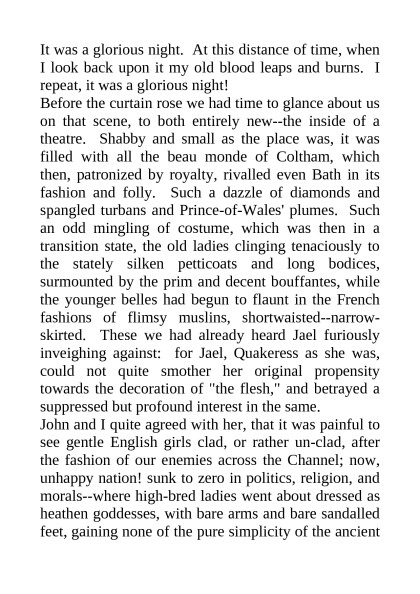 It was a glorious night. At this distance of time, when I look back upon it my old blood leaps and burns. I repeat, it was a glorious night!

Before the curtain rose we had time to glance about us on that scene, to both entirely new--the inside of a theatre. Shabby and small as the place was, it was filled with all the beau monde of Coltham, which then, patronized by royalty, rivalled even Bath in its fashion and folly. Such a dazzle of diamonds and spangled turbans and Prince-of-Wales' plumes. Such an odd mingling of costume, which was then in a transition state, the old ladies clinging tenaciously to the stately silken petticoats and long bodices, surmounted by the prim and decent bouffantes, while the younger belles had begun to flaunt in the French fashions of flimsy muslins, shortwaisted--narrow-skirted. These we had already heard Jael furiously inveighing against: for Jael, Quakeress as she was, could not quite smother her original propensity towards the decoration of "the flesh," and betrayed a suppressed but profound interest in the same.

John and I quite agreed with her, that it was painful to see gentle English girls clad, or rather un-clad, after the fashion of our enemies across the Channel; now, unhappy nation! sunk to zero in politics, religion, and morals--where high-bred ladies went about dressed as heathen goddesses, with bare arms and bare sandalled feet, gaining none of the pure simplicity of the ancient